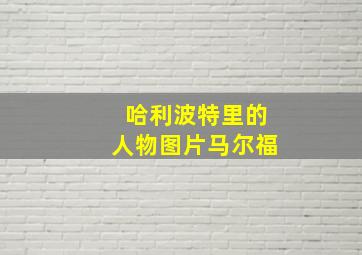 哈利波特里的
人物图片马尔福